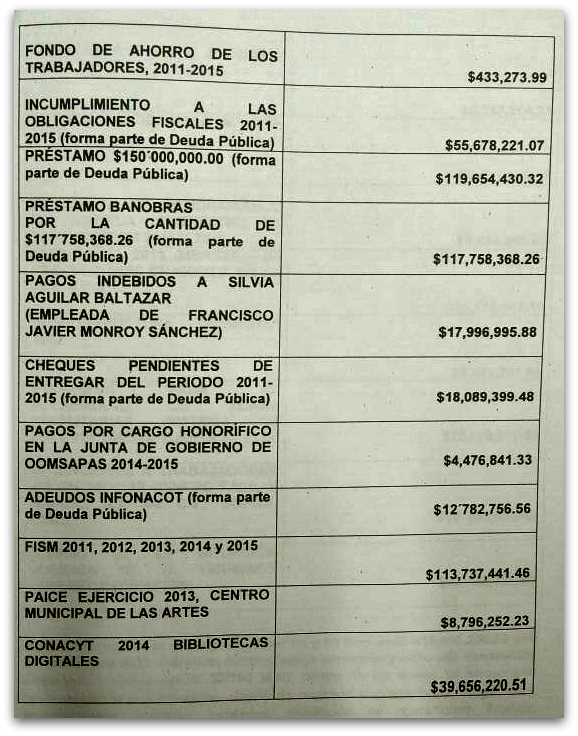 | | |
|---|---|
| FONDO DE AHORRO DE LOS TRABAJADORES, 2011-2015 | \$433,273.99 |
| INCUMPLIMIENTO A LAS OBLIGACIONES FISCALES 2011-2015 (forma parte de Deuda Pública) | \$55,678,221.07 |
| PRÉSTAMO \$150´000,000.00 (forma parte de Deuda Pública) | \$119,654,430.32 |
| PRÉSTAMO BANOBRAS POR LA CANTIDAD DE \$117´758,368.26 (forma parte de Deuda Pública) | \$117,758,368.26 |
| PAGOS INDEBIDOS A SILVIA AGUILAR BALTAZAR (EMPLEADA DE FRANCISCO JAVIER MONROY SÁNCHEZ) | \$17,996,995.88 |
| CHEQUES PENDIENTES DE ENTREGAR DEL PERIODO 2011-2015 (forma parte de Deuda Pública) | \$18,089,399.48 |
| PAGOS POR CARGO HONORÍFICO EN LA JUNTA DE GOBIERNO DE OOMSAPAS 2014-2015 | \$4,476,841.33 |
| ADEUDOS INFONACOT (forma parte de Deuda Pública) | \$12´782,756.56 |
| FISM 2011, 2012, 2013, 2014 y 2015 | \$113,737,441.46 |
| PAICE EJERCICIO 2013, CENTRO MUNICIPAL DE LAS ARTES | \$8,796,252.23 |
| CONACYT 2014 BIBLIOTECAS DIGITALES | \$39,656,220.51 |